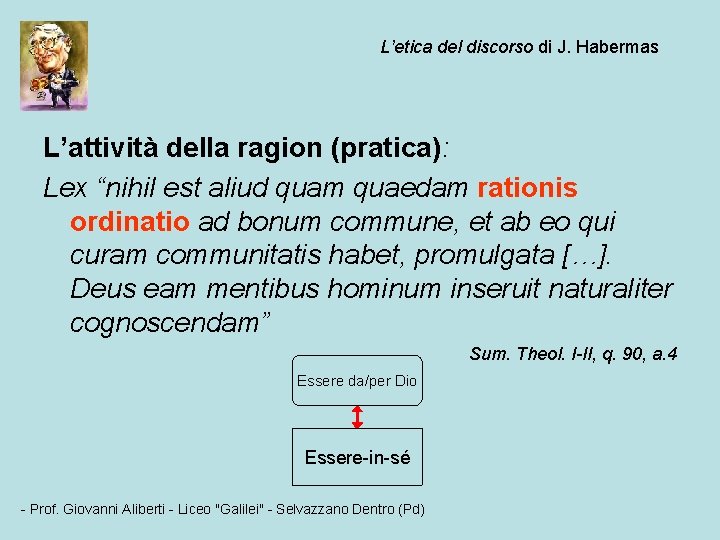 L'etica del discorso di J. Habermas

L'attività della ragion (pratica):

Lex "nihil est aliud quam quaedam rationis ordinatio ad bonum commune, et ab eo qui curam communitatis habet, promulgata […]. Deus eam mentibus hominum inseruit naturaliter cognoscendam"

Sum. Theol. I-II, q. 90, a.4

Essere da/per Dio

Essere-in-sé

- Prof. Giovanni Aliberti - Liceo "Galilei" - Selvazzano Dentro (Pd)